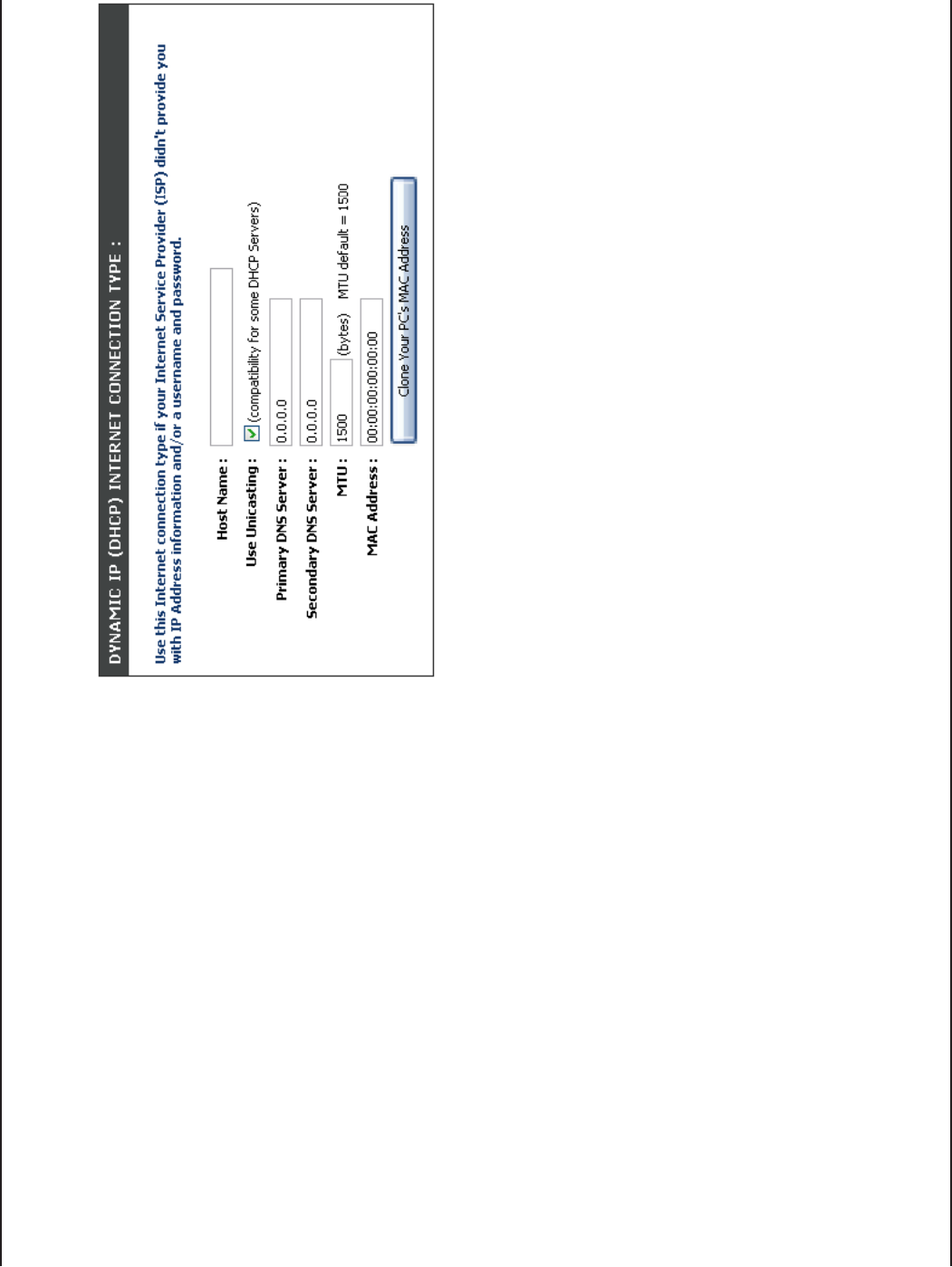 DYNAMIC IP (DHCP) INTERNET CONNECTION TYPE :

Use this Internet connection type if your Internet Service Provider (ISP) didn't provide you with IP Address information and/or a username and password.

Host Name :

Use Unicasting : (compatibility for some DHCP Servers)

Primary DNS Server : 0.0.0.0

Secondary DNS Server : 0.0.0.0

MTU : 1500 (bytes) MTU default = 1500

MAC Address : 00:00:00:00:00:00

Clone Your PC's MAC Address